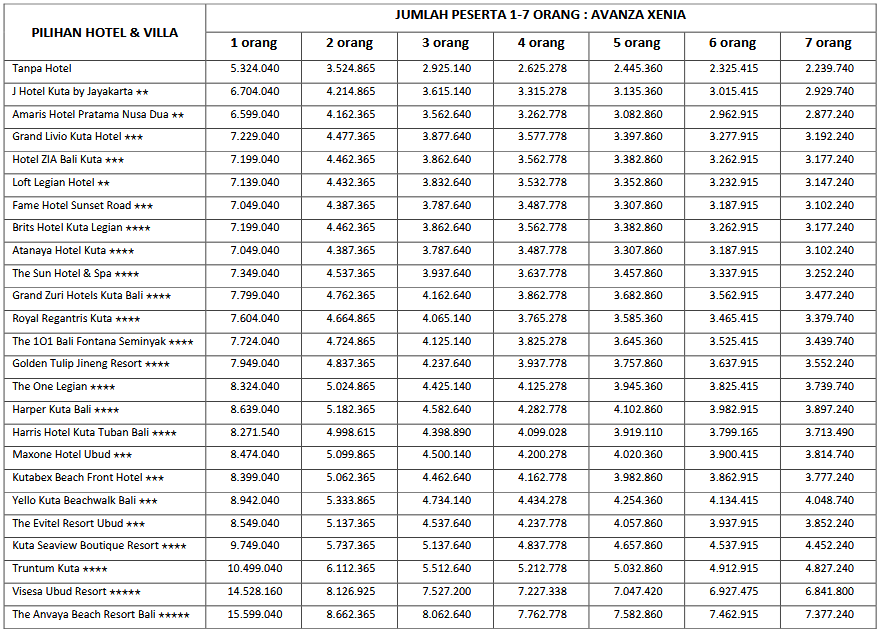 | PILIHAN HOTEL & VILLA | JUMLAH PESERTA 1-7 ORANG : AVANZA XENIA | | | | | | |
|---|---|---|---|---|---|---|---|
| | 1 orang | 2 orang | 3 orang | 4 orang | 5 orang | 6 orang | 7 orang |
| Tanpa Hotel | 5.324.040 | 3.524.865 | 2.925.140 | 2.625.278 | 2.445.360 | 2.325.415 | 2.239.740 |
| J Hotel Kuta by Jayakarta ★★ | 6.704.040 | 4.214.865 | 3.615.140 | 3.315.278 | 3.135.360 | 3.015.415 | 2.929.740 |
| Amaris Hotel Pratama Nusa Dua ★★ | 6.599.040 | 4.162.365 | 3.562.640 | 3.262.778 | 3.082.860 | 2.962.915 | 2.877.240 |
| Grand Livio Kuta Hotel ★★★ | 7.229.040 | 4.477.365 | 3.877.640 | 3.577.778 | 3.397.860 | 3.277.915 | 3.192.240 |
| Hotel ZIA Bali Kuta ★★★ | 7.199.040 | 4.462.365 | 3.862.640 | 3.562.778 | 3.382.860 | 3.262.915 | 3.177.240 |
| Loft Legian Hotel ★★ | 7.139.040 | 4.432.365 | 3.832.640 | 3.532.778 | 3.352.860 | 3.232.915 | 3.147.240 |
| Fame Hotel Sunset Road ★★★ | 7.049.040 | 4.387.365 | 3.787.640 | 3.487.778 | 3.307.860 | 3.187.915 | 3.102.240 |
| Brits Hotel Kuta Legian ★★★★ | 7.199.040 | 4.462.365 | 3.862.640 | 3.562.778 | 3.382.860 | 3.262.915 | 3.177.240 |
| Atanaya Hotel Kuta ★★★★ | 7.049.040 | 4.387.365 | 3.787.640 | 3.487.778 | 3.307.860 | 3.187.915 | 3.102.240 |
| The Sun Hotel & Spa ★★★★ | 7.349.040 | 4.537.365 | 3.937.640 | 3.637.778 | 3.457.860 | 3.337.915 | 3.252.240 |
| Grand Zuri Hotels Kuta Bali ★★★★ | 7.799.040 | 4.762.365 | 4.162.640 | 3.862.778 | 3.682.860 | 3.562.915 | 3.477.240 |
| Royal Regantris Kuta ★★★★ | 7.604.040 | 4.664.865 | 4.065.140 | 3.765.278 | 3.585.360 | 3.465.415 | 3.379.740 |
| The 1O1 Bali Fontana Seminyak ★★★★ | 7.724.040 | 4.724.865 | 4.125.140 | 3.825.278 | 3.645.360 | 3.525.415 | 3.439.740 |
| Golden Tulip Jineng Resort ★★★★ | 7.949.040 | 4.837.365 | 4.237.640 | 3.937.778 | 3.757.860 | 3.637.915 | 3.552.240 |
| The One Legian ★★★★ | 8.324.040 | 5.024.865 | 4.425.140 | 4.125.278 | 3.945.360 | 3.825.415 | 3.739.740 |
| Harper Kuta Bali ★★★★ | 8.639.040 | 5.182.365 | 4.582.640 | 4.282.778 | 4.102.860 | 3.982.915 | 3.897.240 |
| Harris Hotel Kuta Tuban Bali ★★★★ | 8.271.540 | 4.998.615 | 4.398.890 | 4.099.028 | 3.919.110 | 3.799.165 | 3.713.490 |
| Maxone Hotel Ubud ★★★ | 8.474.040 | 5.099.865 | 4.500.140 | 4.200.278 | 4.020.360 | 3.900.415 | 3.814.740 |
| Kutabex Beach Front Hotel ★★★ | 8.399.040 | 5.062.365 | 4.462.640 | 4.162.778 | 3.982.860 | 3.862.915 | 3.777.240 |
| Yello Kuta Beachwalk Bali ★★★ | 8.942.040 | 5.333.865 | 4.734.140 | 4.434.278 | 4.254.360 | 4.134.415 | 4.048.740 |
| The Evitel Resort Ubud ★★★ | 8.549.040 | 5.137.365 | 4.537.640 | 4.237.778 | 4.057.860 | 3.937.915 | 3.852.240 |
| Kuta Seaview Boutique Resort ★★★★ | 9.749.040 | 5.737.365 | 5.137.640 | 4.837.778 | 4.657.860 | 4.537.915 | 4.452.240 |
| Truntum Kuta ★★★★ | 10.499.040 | 6.112.365 | 5.512.640 | 5.212.778 | 5.032.860 | 4.912.915 | 4.827.240 |
| Visesa Ubud Resort ★★★★★ | 14.528.160 | 8.126.925 | 7.527.200 | 7.227.338 | 7.047.420 | 6.927.475 | 6.841.800 |
| The Anvaya Beach Resort Bali ★★★★★ | 15.599.040 | 8.662.365 | 8.062.640 | 7.762.778 | 7.582.860 | 7.462.915 | 7.377.240 |